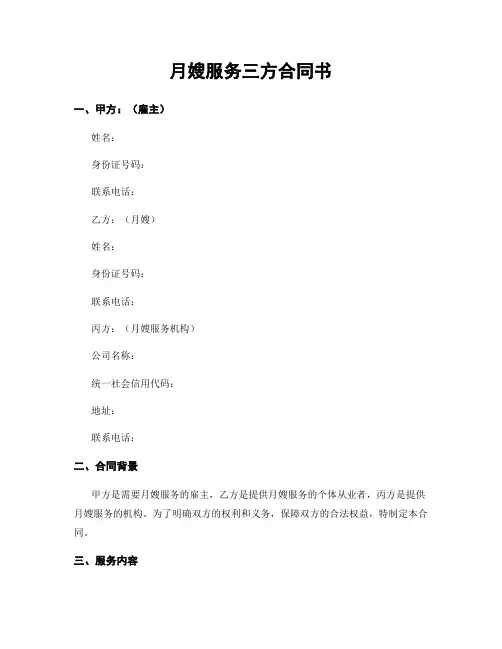 月嫂服务三方合同书

一、甲方：（雇主）

姓名：

身份证号码：

联系电话：

乙方：（月嫂）

姓名：

身份证号码：

联系电话：

丙方：（月嫂服务机构）

公司名称：

统一社会信用代码：

地址：

联系电话：

二、合同背景

甲方是需要月嫂服务的雇主，乙方是提供月嫂服务的个体从业者，丙方是提供月嫂服务的机构。为了明确双方的权利和义务，保障双方的合法权益，特制定本合同。

三、服务内容